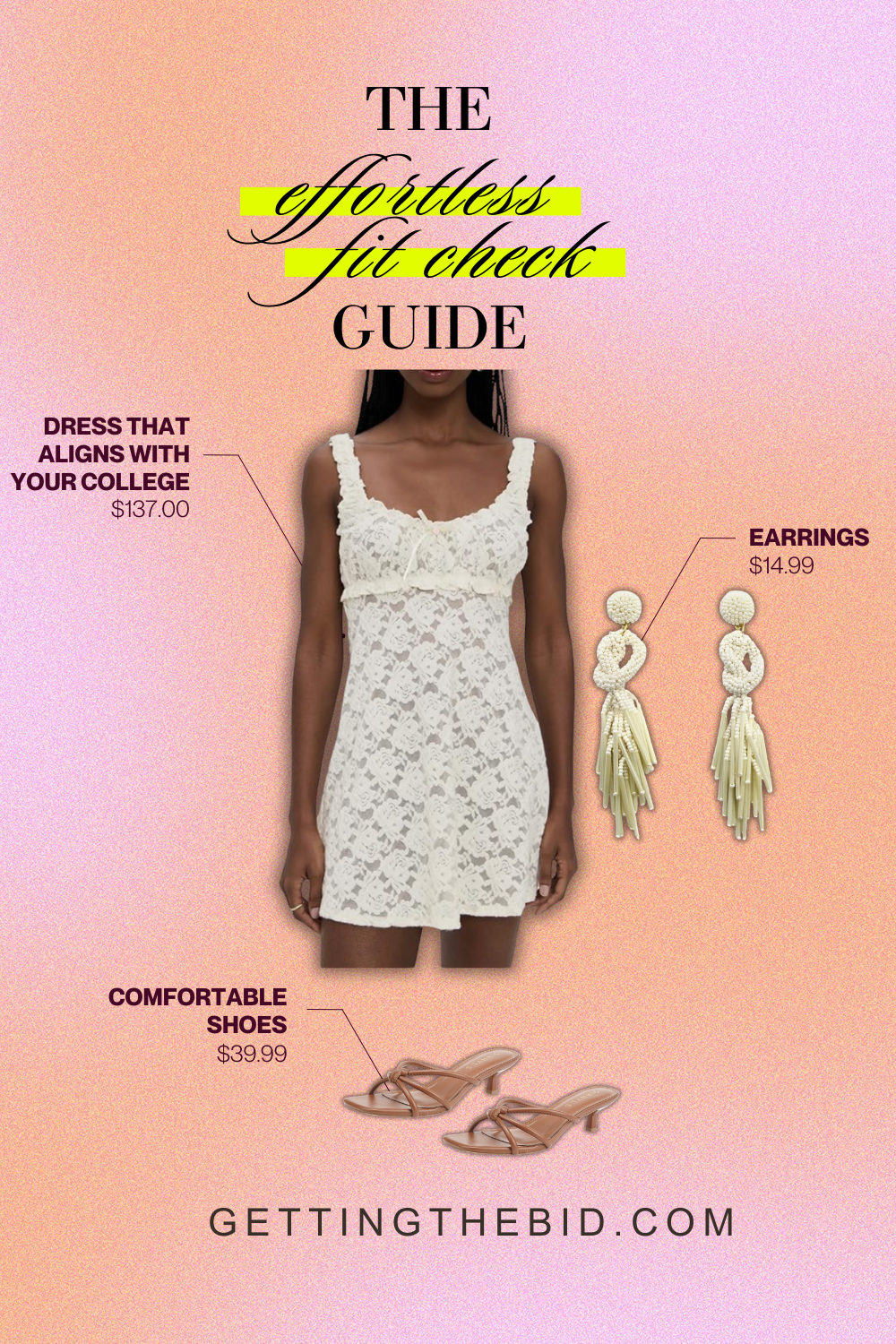 THE
effortless
fit check
GUIDE

DRESS THAT
ALIGNS WITH
YOUR COLLEGE
$137.00

EARRINGS
$14.99

COMFORTABLE
SHOES
$39.99

GETTINGTHEBID.COM